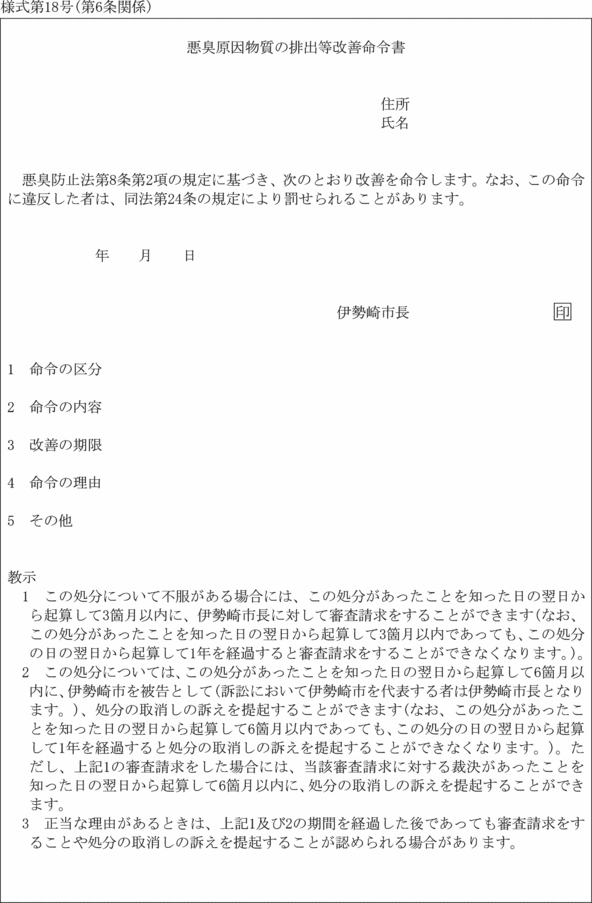 様式第18号(第6条関係)

悪臭原因物質の排出等改善命令書

住所
氏名

悪臭防止法第8条第2項の規定に基づき、次のとおり改善を命令します。なお、この命令に違反した者は、同法第24条の規定により罰せられることがあります。

年　月　日

伊勢崎市長　印

1　命令の区分

2　命令の内容

3　改善の期限

4　命令の理由

5　その他

教示
1　この処分について不服がある場合には、この処分があったことを知った日の翌日から起算して3箇月以内に、伊勢崎市長に対して審査請求をすることができます(なお、この処分があったことを知った日の翌日から起算して3箇月以内であっても、この処分の日の翌日から起算して1年を経過すると審査請求をすることができなくなります。)。
2　この処分については、この処分があったことを知った日の翌日から起算して6箇月以内に、伊勢崎市を被告として(訴訟において伊勢崎市を代表する者は伊勢崎市長となります。)、処分の取消しの訴えを提起することができます(なお、この処分があったことを知った日の翌日から起算して6箇月以内であっても、この処分の日の翌日から起算して1年を経過すると処分の取消しの訴えを提起することができなくなります。)。ただし、上記1の審査請求をした場合には、当該審査請求に対する裁決があったことを知った日の翌日から起算して6箇月以内に、処分の取消しの訴えを提起することができます。
3　正当な理由があるときは、上記1及び2の期間を経過した後であっても審査請求をすることや処分の取消しの訴えを提起することが認められる場合があります。